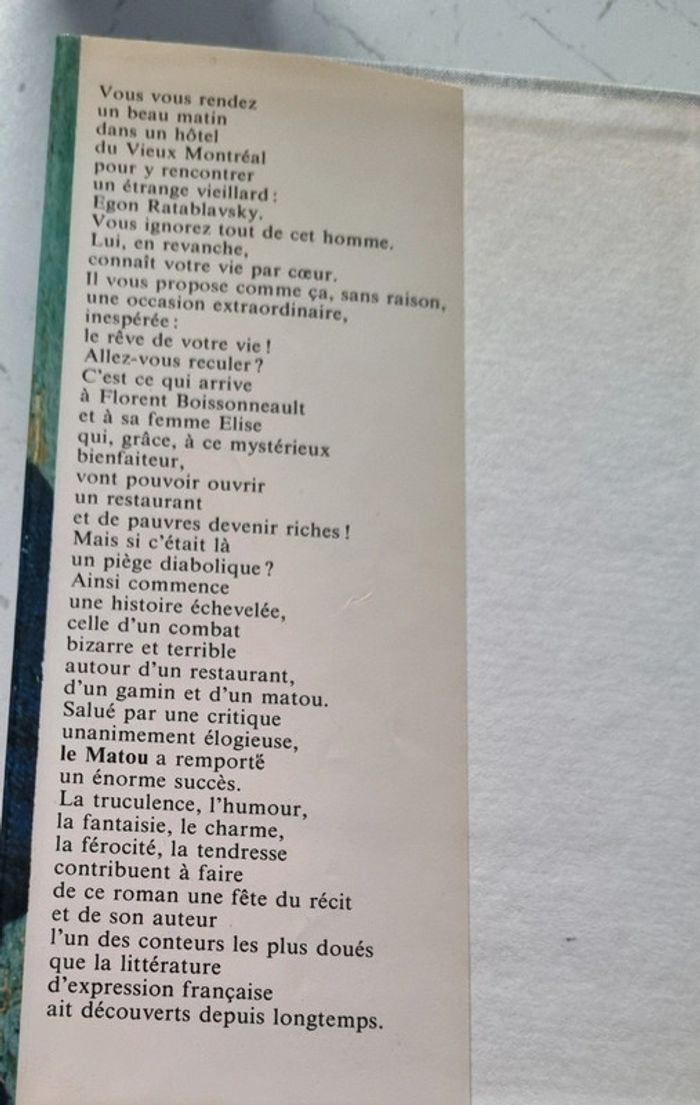 Vous vous rendez
un beau matin
dans un hôtel
du Vieux Montréal
pour y rencontrer
un étrange vieillard :
Egon Ratablavsky.
Vous ignorez tout de cet homme.
Lui, en revanche,
connaît votre vie par cœur.
Il vous propose comme ça, sans raison,
une occasion extraordinaire,
inespérée :
le rêve de votre vie !
Allez-vous reculer ?
C'est ce qui arrive
à Florent Boissonneault
et à sa femme Elise
qui, grâce, à ce mystérieux
bienfaiteur,
vont pouvoir ouvrir
un restaurant
et de pauvres devenir riches !
Mais si c'était là
un piège diabolique ?
Ainsi commence
une histoire échevelée,
celle d'un combat
bizarre et terrible
autour d'un restaurant,
d'un gamin et d'un matou.
Salué par une critique
unanimement élogieuse,
le Matou a remporté
un énorme succès.
La truculence, l'humour,
la fantaisie, le charme,
la férocité, la tendresse
contribuent à faire
de ce roman une fête du récit
et de son auteur
l'un des conteurs les plus doués
que la littérature
d'expression française
ait découverts depuis longtemps.